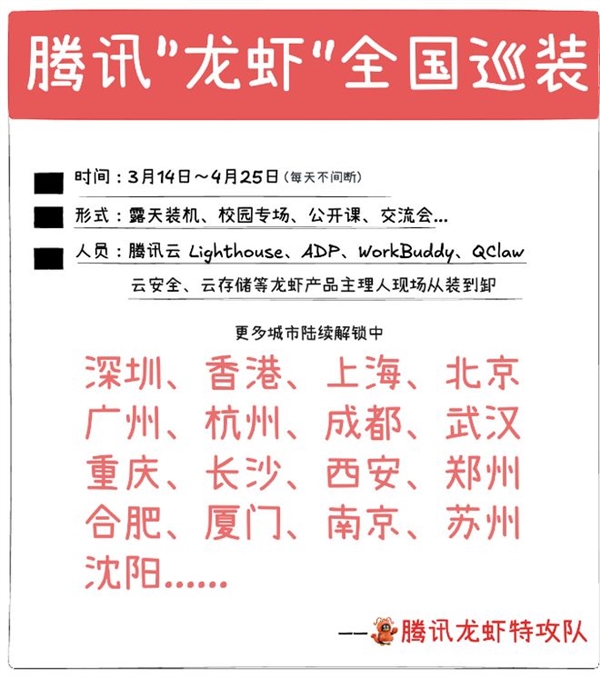 腾讯"龙虾"全国巡装

时间：3月14日～4月25日（每天不间断）

形式：露天装机、校园专场、公开课、交流会...

人员：腾讯云 Lighthouse、ADP、WorkBuddy、QClaw 云安全、云存储等龙虾产品主理人现场从装到卸

更多城市陆续解锁中

深圳、香港、上海、北京
广州、杭州、成都、武汉
重庆、长沙、西安、郑州
合肥、厦门、南京、苏州
沈阳......

——腾讯龙虾特攻队